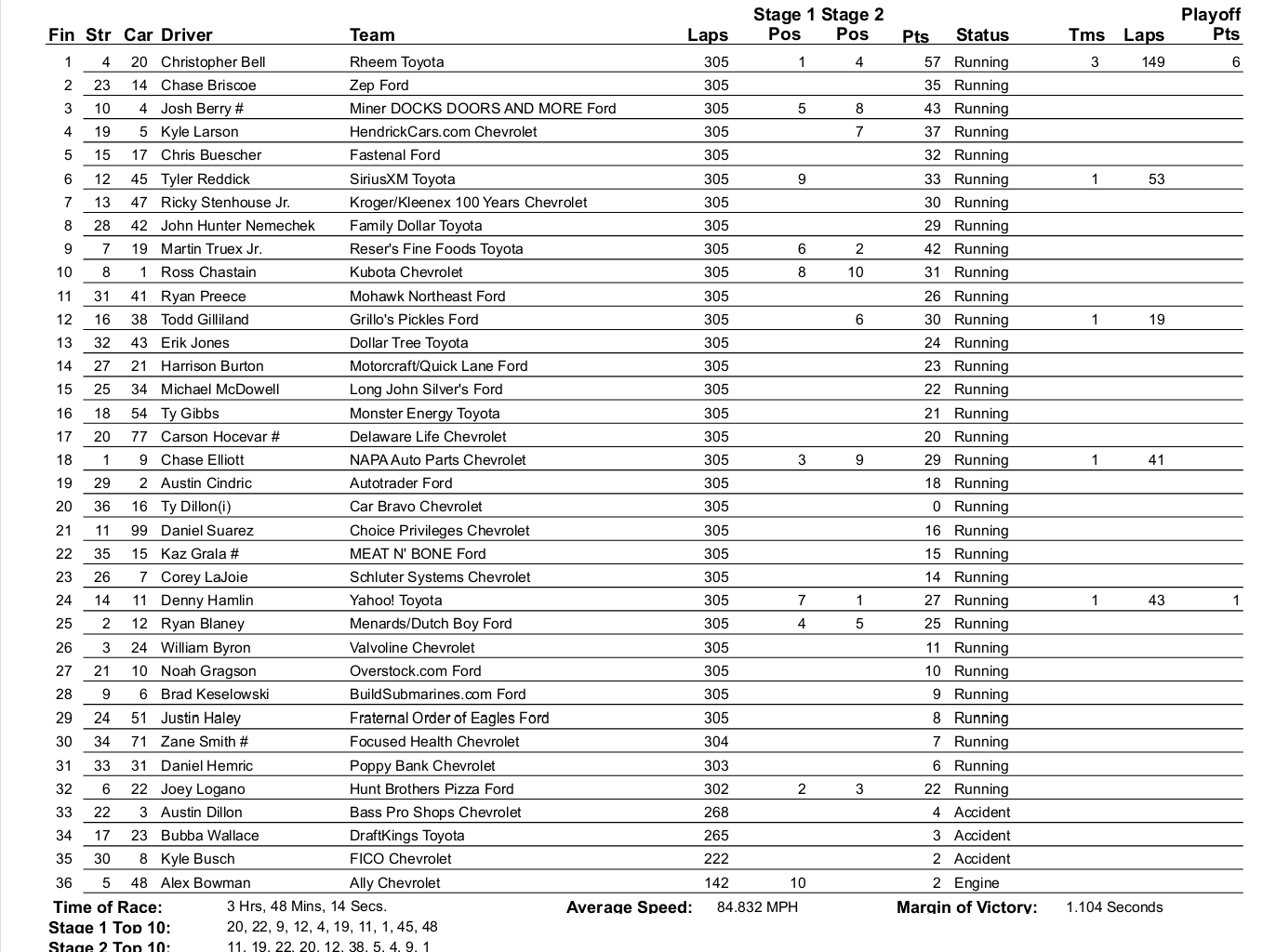 | Fin | Str | Car | Driver | Team | Laps | Stage 1 Pos | Stage 2 Pos | Pts | Status | Tms | Laps | Playoff Pts |
|---|---|---|---|---|---|---|---|---|---|---|---|---|
| 1 | 4 | 20 | Christopher Bell | Rheem Toyota | 305 | 1 | 4 | 57 | Running | 3 | 149 | 6 |
| 2 | 23 | 14 | Chase Briscoe | Zep Ford | 305 | | | 35 | Running | | | |
| 3 | 10 | 4 | Josh Berry # | Miner DOCKS DOORS AND MORE Ford | 305 | 5 | 8 | 43 | Running | | | |
| 4 | 19 | 5 | Kyle Larson | HendrickCars.com Chevrolet | 305 | | 7 | 37 | Running | | | |
| 5 | 15 | 17 | Chris Buescher | Fastenal Ford | 305 | | | 32 | Running | | | |
| 6 | 12 | 45 | Tyler Reddick | SiriusXM Toyota | 305 | 9 | | 33 | Running | 1 | 53 | |
| 7 | 13 | 47 | Ricky Stenhouse Jr. | Kroger/Kleenex 100 Years Chevrolet | 305 | | | 30 | Running | | | |
| 8 | 28 | 42 | John Hunter Nemechek | Family Dollar Toyota | 305 | | | 29 | Running | | | |
| 9 | 7 | 19 | Martin Truex Jr. | Reser's Fine Foods Toyota | 305 | 6 | 2 | 42 | Running | | | |
| 10 | 8 | 1 | Ross Chastain | Kubota Chevrolet | 305 | 8 | 10 | 31 | Running | | | |
| 11 | 31 | 41 | Ryan Preece | Mohawk Northeast Ford | 305 | | | 26 | Running | | | |
| 12 | 16 | 38 | Todd Gilliland | Grillo's Pickles Ford | 305 | | 6 | 30 | Running | 1 | 19 | |
| 13 | 32 | 43 | Erik Jones | Dollar Tree Toyota | 305 | | | 24 | Running | | | |
| 14 | 27 | 21 | Harrison Burton | Motorcraft/Quick Lane Ford | 305 | | | 23 | Running | | | |
| 15 | 25 | 34 | Michael McDowell | Long John Silver's Ford | 305 | | | 22 | Running | | | |
| 16 | 18 | 54 | Ty Gibbs | Monster Energy Toyota | 305 | | | 21 | Running | | | |
| 17 | 20 | 77 | Carson Hocevar # | Delaware Life Chevrolet | 305 | | | 20 | Running | | | |
| 18 | 1 | 9 | Chase Elliott | NAPA Auto Parts Chevrolet | 305 | 3 | 9 | 29 | Running | 1 | 41 | |
| 19 | 29 | 2 | Austin Cindric | Autotrader Ford | 305 | | | 18 | Running | | | |
| 20 | 36 | 16 | Ty Dillon(i) | Car Bravo Chevrolet | 305 | | | 0 | Running | | | |
| 21 | 11 | 99 | Daniel Suarez | Choice Privileges Chevrolet | 305 | | | 16 | Running | | | |
| 22 | 35 | 15 | Kaz Grala # | MEAT N' BONE Ford | 305 | | | 15 | Running | | | |
| 23 | 26 | 7 | Corey LaJoie | Schluter Systems Chevrolet | 305 | | | 14 | Running | | | |
| 24 | 14 | 11 | Denny Hamlin | Yahoo! Toyota | 305 | 7 | 1 | 27 | Running | 1 | 43 | 1 |
| 25 | 2 | 12 | Ryan Blaney | Menards/Dutch Boy Ford | 305 | 4 | 5 | 25 | Running | | | |
| 26 | 3 | 24 | William Byron | Valvoline Chevrolet | 305 | | | 11 | Running | | | |
| 27 | 21 | 10 | Noah Gragson | Overstock.com Ford | 305 | | | 10 | Running | | | |
| 28 | 9 | 6 | Brad Keselowski | BuildSubmarines.com Ford | 305 | | | 9 | Running | | | |
| 29 | 24 | 51 | Justin Haley | Fraternal Order of Eagles Ford | 305 | | | 8 | Running | | | |
| 30 | 34 | 71 | Zane Smith # | Focused Health Chevrolet | 304 | | | 7 | Running | | | |
| 31 | 33 | 31 | Daniel Hemric | Poppy Bank Chevrolet | 303 | | | 6 | Running | | | |
| 32 | 6 | 22 | Joey Logano | Hunt Brothers Pizza Ford | 302 | 2 | 3 | 22 | Running | | | |
| 33 | 22 | 3 | Austin Dillon | Bass Pro Shops Chevrolet | 268 | | | 4 | Accident | | | |
| 34 | 17 | 23 | Bubba Wallace | DraftKings Toyota | 265 | | | 3 | Accident | | | |
| 35 | 30 | 8 | Kyle Busch | FICO Chevrolet | 222 | | | 2 | Accident | | | |
| 36 | 5 | 48 | Alex Bowman | Ally Chevrolet | 142 | 10 | | 2 | Engine | | | |

Time of Race: 3 Hrs, 48 Mins, 14 Secs. Average Speed: 84.832 MPH Margin of Victory: 1.104 Seconds
Stage 1 Top 10: 20, 22, 9, 12, 4, 19, 11, 1, 45, 48
Stage 2 Top 10: 11, 19, 22, 20, 12, 38, 5, 4, 9, 1